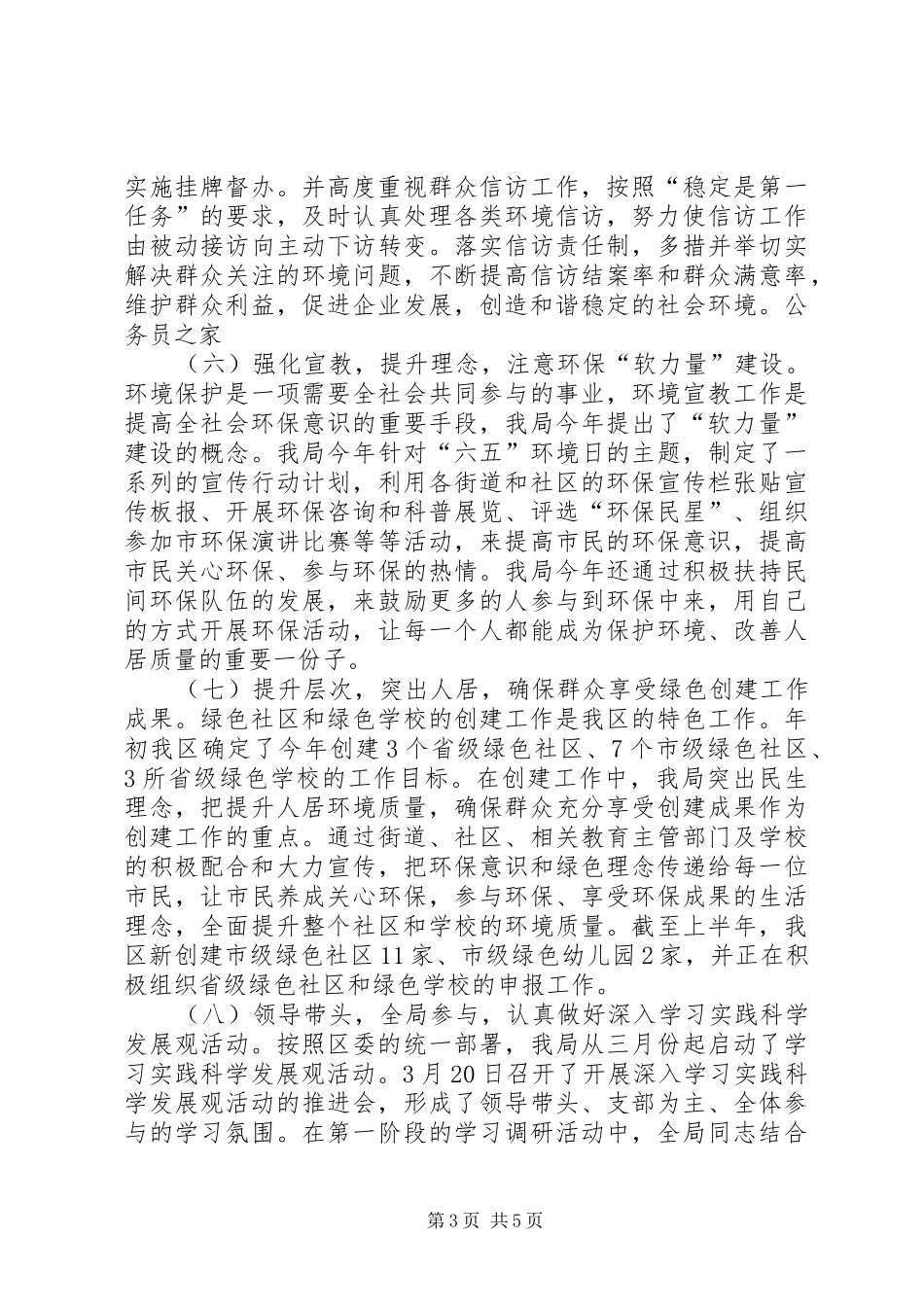 实施挂牌督办。并高度重视群众信访工作，按照“稳定是第一任务”的要求，及时认真处理各类环境信访，努力使信访工作由被动接访向主动下访转变。落实信访责任制，多措并举切实解决群众关注的环境问题，不断提高信访结案率和群众满意率，维护群众利益，促进企业发展，创造和谐稳定的社会环境。公务员之家

（六）强化宣教，提升理念，注意环保“软力量”建设。环境保护是一项需要全社会共同参与的事业，环境宣教工作是提高全社会环保意识的重要手段，我局今年提出了“软力量”建设的概念。我局今年针对“六五”环境日的主题，制定了一系列的宣传行动计划，利用各街道和社区的环保宣传栏张贴宣传板报、开展环保咨询和科普展览、评选“环保民星”、组织参加市环保演讲比赛等等活动，来提高市民的环保意识，提高市民关心环保、参与环保的热情。我局今年还通过积极扶持民间环保队伍的发展，来鼓励更多的人参与到环保中来，用自己的方式开展环保活动，让每一个人都能成为保护环境、改善人居质量的重要一份子。

（七）提升层次，突出人居，确保群众享受绿色创建工作成果。绿色社区和绿色学校的创建工作是我区的特色工作。年初我区确定了今年创建3个省级绿色社区、7个市级绿色社区、3所省级绿色学校的工作目标。在创建工作中，我局突出民生理念，把提升人居环境质量，确保群众充分享受创建成果作为创建工作的重点。通过街道、社区、相关教育主管部门及学校的积极配合和大力宣传，把环保意识和绿色理念传递给每一位市民，让市民养成关心环保，参与环保、享受环保成果的生活理念，全面提升整个社区和学校的环境质量。截至上半年，我区新创建市级绿色社区11家、市级绿色幼儿园2家，并正在积极组织省级绿色社区和绿色学校的申报工作。

（八）领导带头，全局参与，认真做好深入学习实践科学发展观活动。按照区委的统一部署，我局从三月份起启动了学习实践科学发展观活动。3月20日召开了开展深入学习实践科学发展观活动的推进会，形成了领导带头、支部为主、全体参与的学习氛围。在第一阶段的学习调研活动中，全局同志结合

第3页 共5页